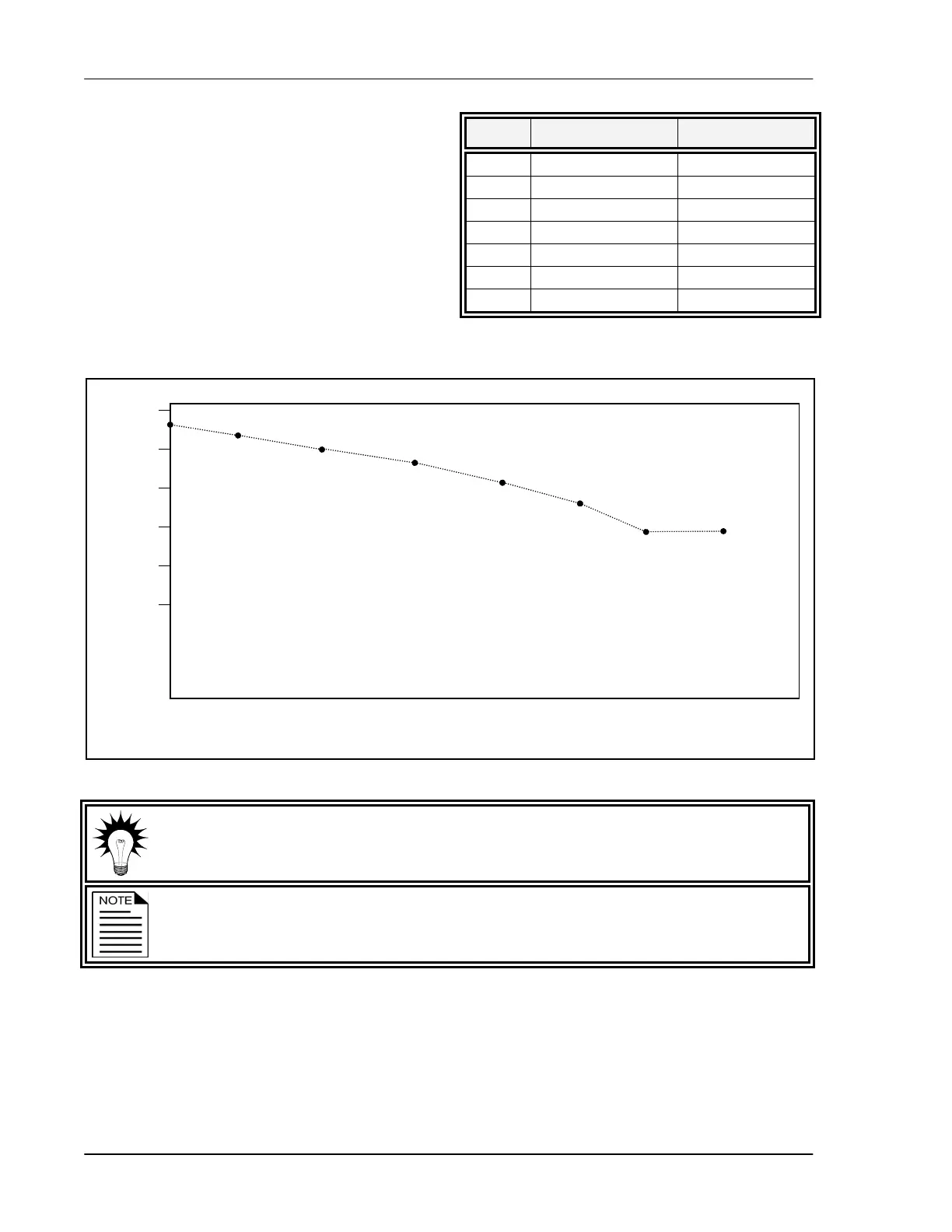 NOTE